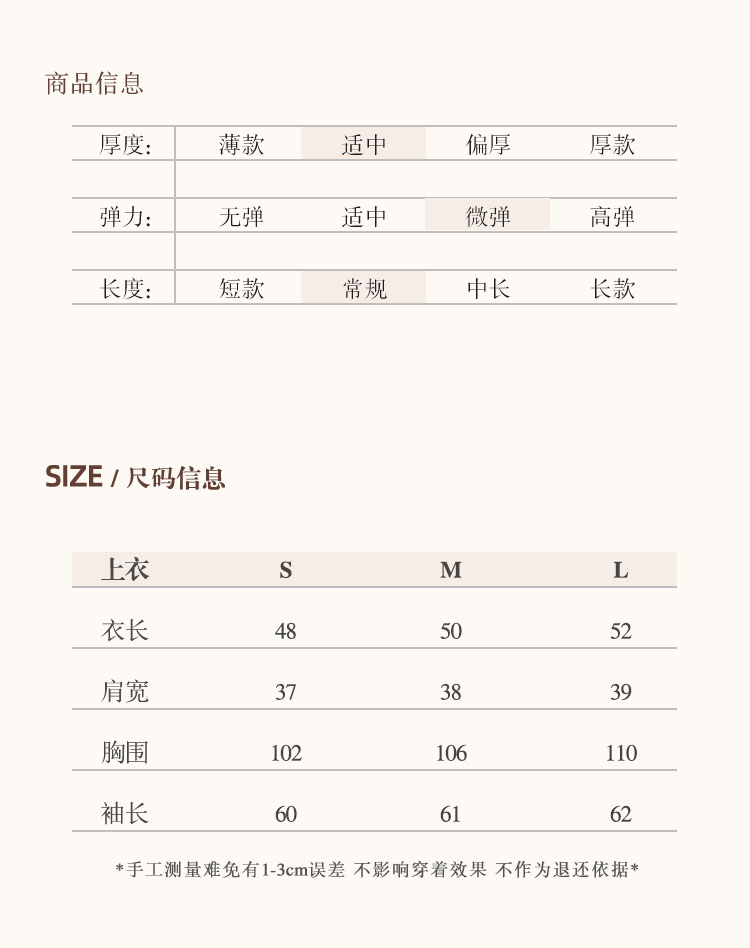 商品信息

厚度: 薄款 适中 偏厚 厚款

弹力: 无弹 适中 微弹 高弹

长度: 短款 常规 中长 长款

SIZE / 尺码信息

| 上衣 | S | M | L |
|---|---|---|---|
| 衣长 | 48 | 50 | 52 |
| 肩宽 | 37 | 38 | 39 |
| 胸围 | 102 | 106 | 110 |
| 袖长 | 60 | 61 | 62 |

*手工测量难免有1-3cm误差 不影响穿着效果 不作为退还依据*